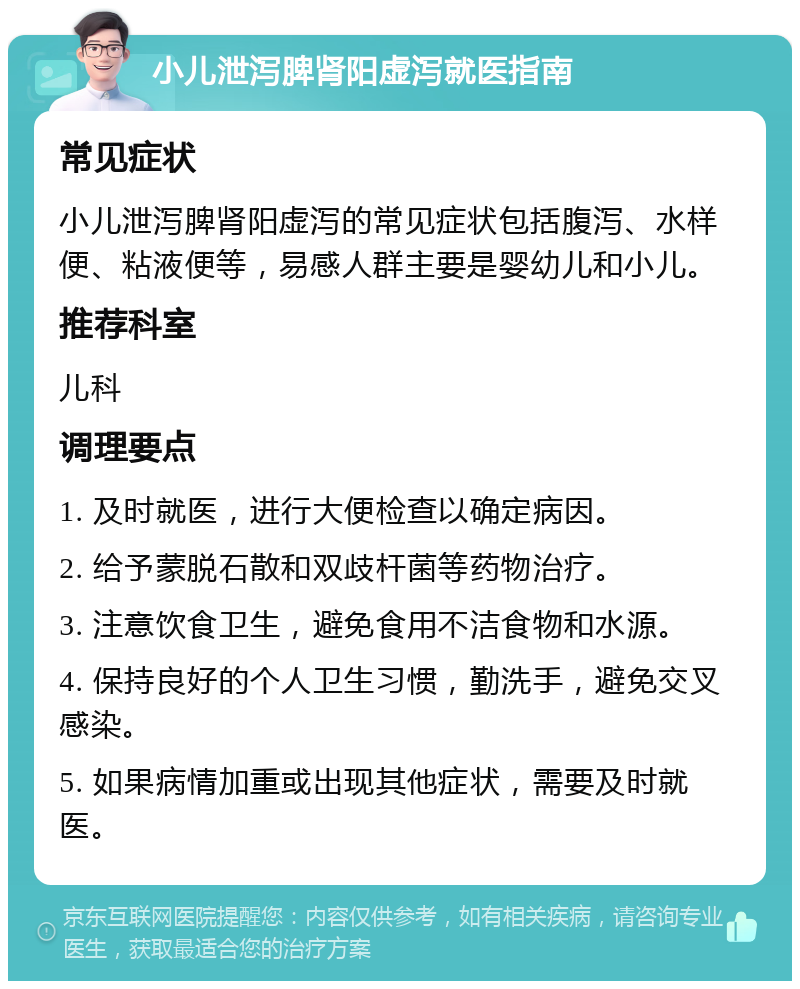 小儿泄泻脾肾阳虚泻就医指南

常见症状

小儿泄泻脾肾阳虚泻的常见症状包括腹泻、水样便、粘液便等，易感人群主要是婴幼儿和小儿。

推荐科室

儿科

调理要点

1. 及时就医，进行大便检查以确定病因。

2. 给予蒙脱石散和双歧杆菌等药物治疗。

3. 注意饮食卫生，避免食用不洁食物和水源。

4. 保持良好的个人卫生习惯，勤洗手，避免交叉感染。

5. 如果病情加重或出现其他症状，需要及时就医。

京东互联网医院提醒您：内容仅供参考，如有相关疾病，请咨询专业医生，获取最适合您的治疗方案